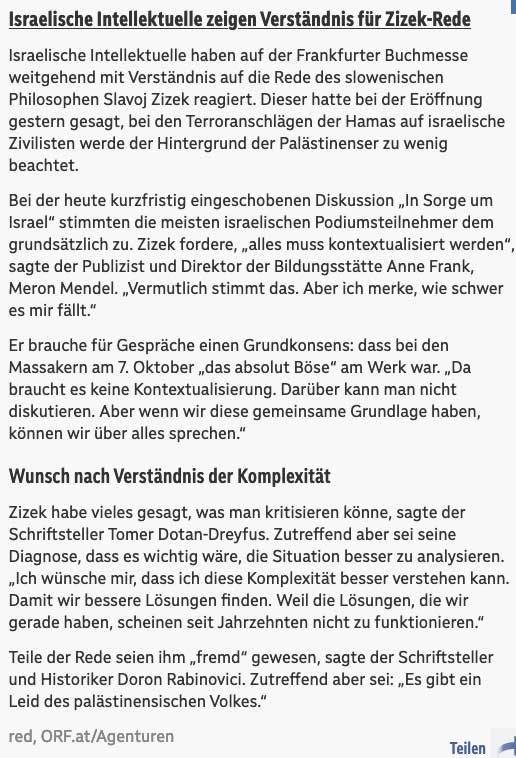 Israelische Intellektuelle zeigen Verständnis für Zizek-Rede

Israelische Intellektuelle haben auf der Frankfurter Buchmesse weitgehend mit Verständnis auf die Rede des slowenischen Philosophen Slavoj Zizek reagiert. Dieser hatte bei der Eröffnung gestern gesagt, bei den Terroranschlägen der Hamas auf israelische Zivilisten werde der Hintergrund der Palästinenser zu wenig beachtet.

Bei der heute kurzfristig eingeschobenen Diskussion „In Sorge um Israel“ stimmten die meisten israelischen Podiumsteilnehmer dem grundsätzlich zu. Zizek fordere, „alles muss kontextualisiert werden“, sagte der Publizist und Direktor der Bildungsstätte Anne Frank, Meron Mendel. „Vermutlich stimmt das. Aber ich merke, wie schwer es mir fällt.“

Er brauche für Gespräche einen Grundkonsens: dass bei den Massakern am 7. Oktober „das absolut Böse“ am Werk war. „Da braucht es keine Kontextualisierung. Darüber kann man nicht diskutieren. Aber wenn wir diese gemeinsame Grundlage haben, können wir über alles sprechen.“

Wunsch nach Verständnis der Komplexität

Zizek habe vieles gesagt, was man kritisieren könne, sagte der Schriftsteller Tomer Dotan-Dreyfus. Zutreffend aber sei seine Diagnose, dass es wichtig wäre, die Situation besser zu analysieren. „Ich wünsche mir, dass ich diese Komplexität besser verstehen kann. Damit wir bessere Lösungen finden. Weil die Lösungen, die wir gerade haben, scheinen seit Jahrzehnten nicht zu funktionieren.“

Teile der Rede seien ihm „fremd“ gewesen, sagte der Schriftsteller und Historiker Doron Rabinovici. Zutreffend aber sei: „Es gibt ein Leid des palästinensischen Volkes.“

red, ORF.at/Agenturen

Teilen